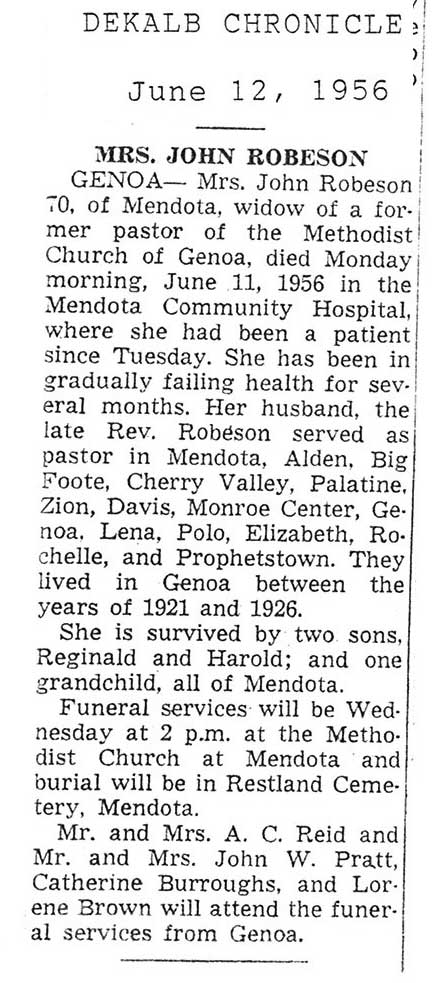 DEKALB CHRONICLE

June 12, 1956

MRS. JOHN ROBESON

GENOA— Mrs. John Robeson 70, of Mendota, widow of a former pastor of the Methodist Church of Genoa, died Monday morning, June 11, 1956 in the Mendota Community Hospital, where she had been a patient since Tuesday. She has been in gradually failing health for several months. Her husband, the late Rev. Robeson served as pastor in Mendota, Alden, Big Foote, Cherry Valley, Palatine, Zion, Davis, Monroe Center, Genoa, Lena, Polo, Elizabeth, Rochelle, and Prophetstown. They lived in Genoa between the years of 1921 and 1926.

She is survived by two sons, Reginald and Harold; and one grandchild, all of Mendota.

Funeral services will be Wednesday at 2 p.m. at the Methodist Church at Mendota and burial will be in Restland Cemetery, Mendota.

Mr. and Mrs. A. C. Reid and Mr. and Mrs. John W. Pratt, Catherine Burroughs, and Lorene Brown will attend the funeral services from Genoa.